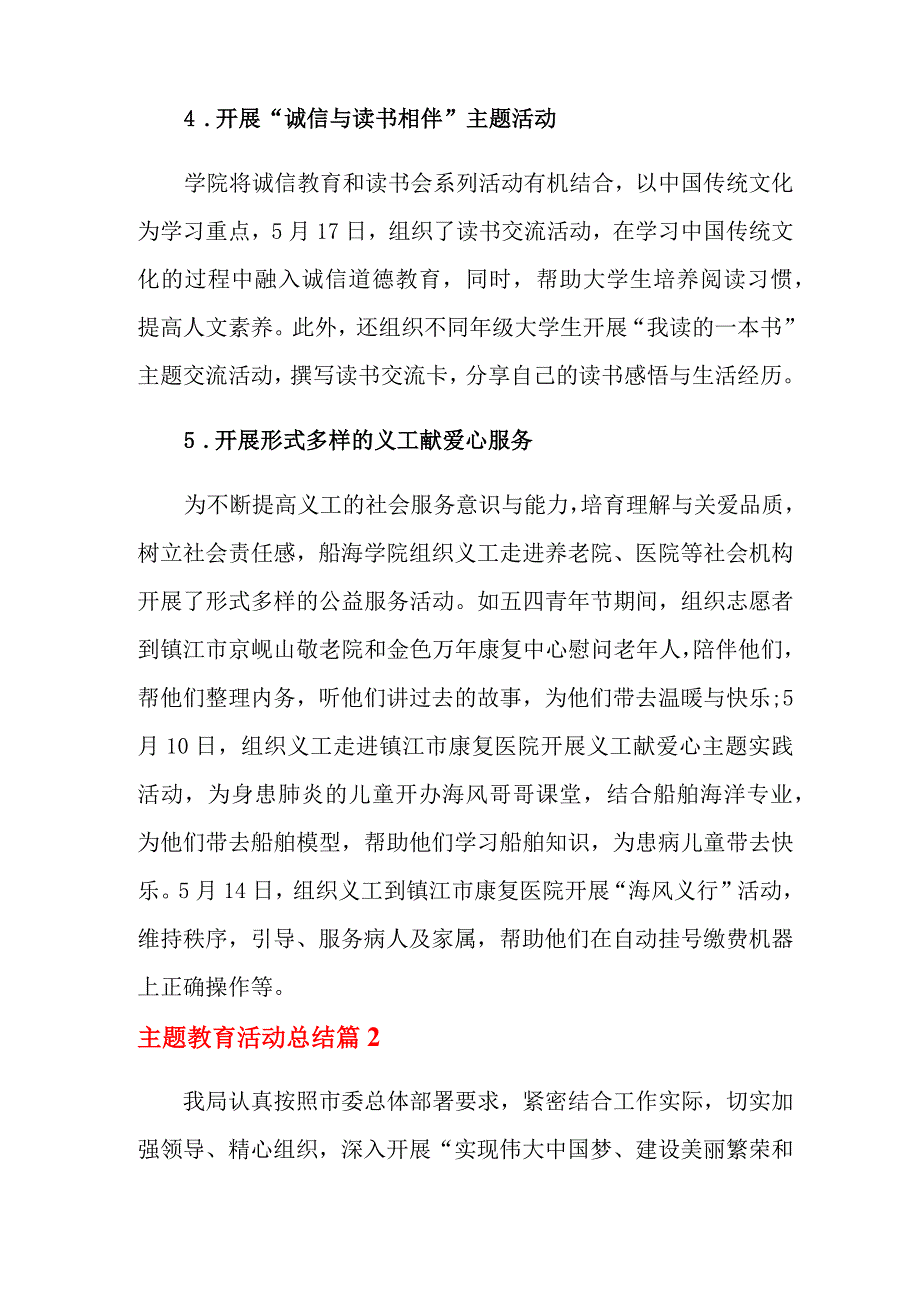 4．开展“诚信与读书相伴”主题活动

学院将诚信教育和读书会系列活动有机结合，以中国传统文化为学习重点，5月17日，组织了读书交流活动，在学习中国传统文化的过程中融入诚信道德教育，同时，帮助大学生培养阅读习惯，提高人文素养。此外，还组织不同年级大学生开展“我读的一本书”主题交流活动，撰写读书交流卡，分享自己的读书感悟与生活经历。

5．开展形式多样的义工献爱心服务

为不断提高义工的社会服务意识与能力，培育理解与关爱品质，树立社会责任感，船海学院组织义工走进养老院、医院等社会机构开展了形式多样的公益服务活动。如五四青年节期间，组织志愿者到镇江市京岘山敬老院和金色万年康复中心慰问老年人，陪伴他们，帮他们整理内务，听他们讲过去的故事，为他们带去温暖与快乐;5月10日，组织义工走进镇江市康复医院开展义工献爱心主题实践活动，为身患肺炎的儿童开办海风哥哥课堂，结合船舶海洋专业，为他们带去船舶模型，帮助他们学习船舶知识，为患病儿童带去快乐。5月14日，组织义工到镇江市康复医院开展“海风义行”活动，维持秩序，引导、服务病人及家属，帮助他们在自动挂号缴费机器上正确操作等。

主题教育活动总结篇2

我局认真按照市委总体部署要求，紧密结合工作实际，切实加强领导、精心组织，深入开展“实现伟大中国梦、建设美丽繁荣和